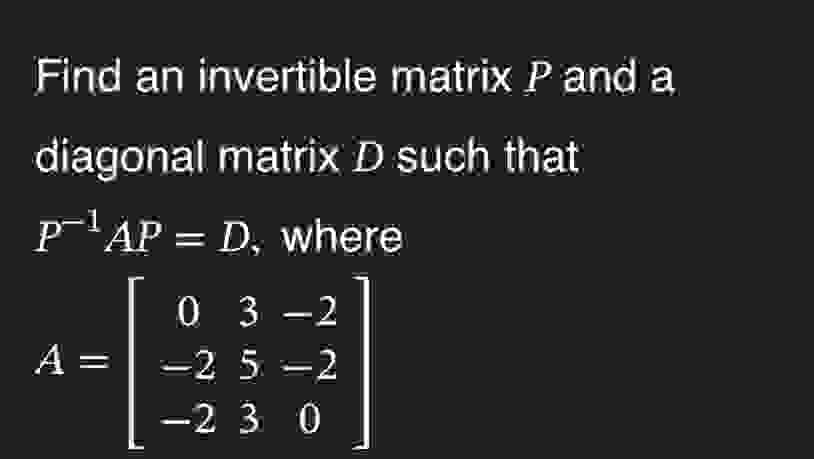 Find an invertible matrix $P$ and a diagonal matrix $D$ such that $P^{-1}AP = D$, where

$A = \begin{bmatrix} 0 & 3 & -2 \\ -2 & 5 & -2 \\ -2 & 3 & 0 \end{bmatrix}$